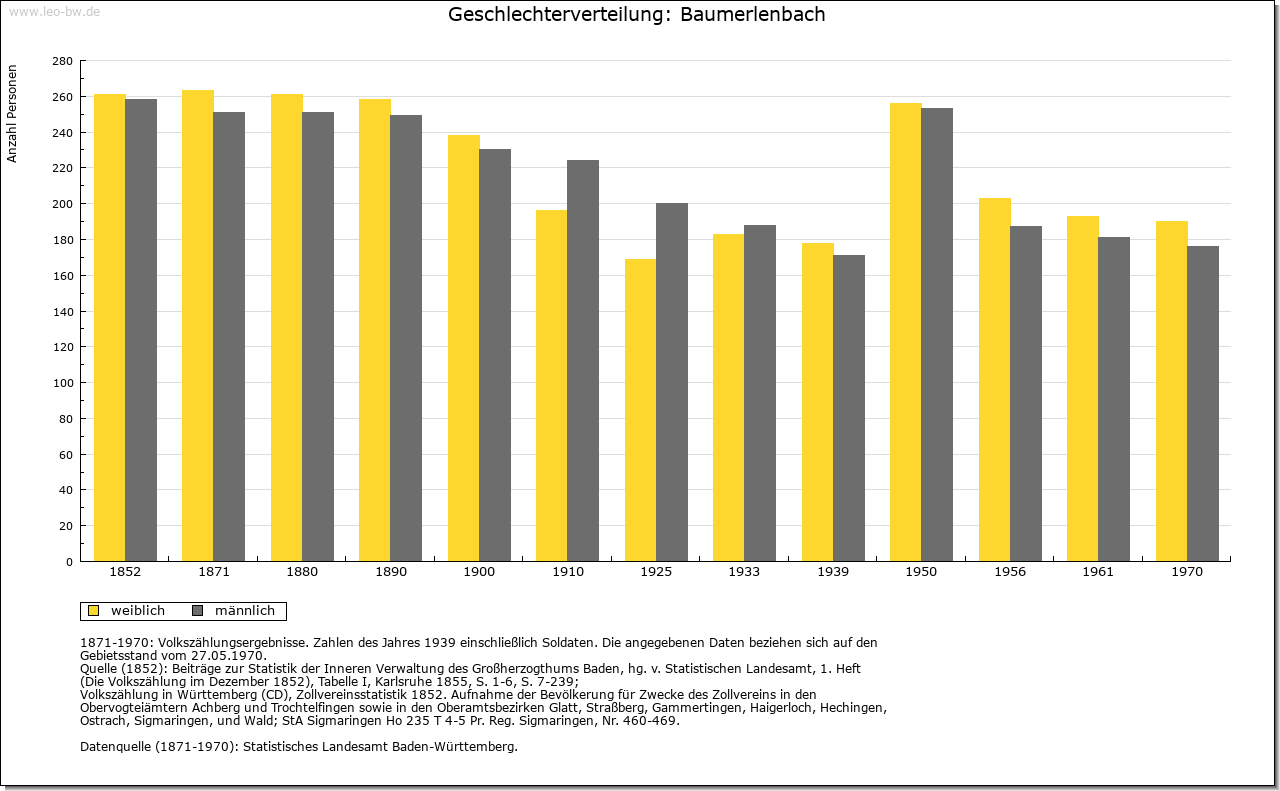 www.leo-bw.de

Geschlechterverteilung: Baumerlenbach

Anzahl Personen

280
260
240
220
200
180
160
140
120
100
80
60
40
20
0

1852 1871 1880 1890 1900 1910 1925 1933 1939 1950 1956 1961 1970

weiblich männlich

1871-1970: Volkszählungsergebnisse. Zahlen des Jahres 1939 einschließlich Soldaten. Die angegebenen Daten beziehen sich auf den Gebietsstand vom 27.05.1970.
Quelle (1852): Beiträge zur Statistik der Inneren Verwaltung des Großherzogthums Baden, hg. v. Statistischen Landesamt, 1. Heft (Die Volkszählung im Dezember 1852), Tabelle I, Karlsruhe 1855, S. 1-6, S. 7-239;
Volkszählung in Württemberg (CD), Zollvereinsstatistik 1852. Aufnahme der Bevölkerung für Zwecke des Zollvereins in den Obervogteiämtern Achberg und Trochtelfingen sowie in den Oberamtsbezirken Glatt, Straßberg, Gammertingen, Haigerloch, Hechingen, Ostrach, Sigmaringen, und Wald; StA Sigmaringen Ho 235 T 4-5 Pr. Reg. Sigmaringen, Nr. 460-469.

Datenquelle (1871-1970): Statistisches Landesamt Baden-Württemberg.